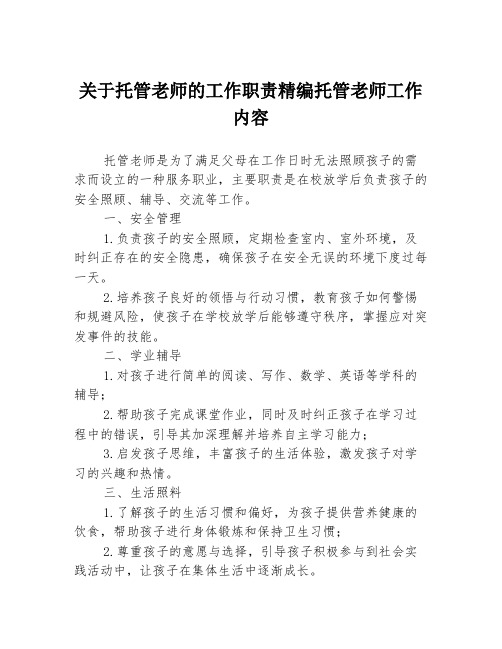 关于托管老师的工作职责精编托管老师工作内容

托管老师是为了满足父母在工作日时无法照顾孩子的需求而设立的一种服务职业，主要职责是在校放学后负责孩子的安全照顾、辅导、交流等工作。

一、安全管理

1.负责孩子的安全照顾，定期检查室内、室外环境，及时纠正存在的安全隐患，确保孩子在安全无误的环境下度过每一天。

2.培养孩子良好的领悟与行动习惯，教育孩子如何警惕和规避风险，使孩子在学校放学后能够遵守秩序，掌握应对突发事件的技能。

二、学业辅导

1.对孩子进行简单的阅读、写作、数学、英语等学科的辅导；

2.帮助孩子完成课堂作业，同时及时纠正孩子在学习过程中的错误，引导其加深理解并培养自主学习能力；

3.启发孩子思维，丰富孩子的生活体验，激发孩子对学习的兴趣和热情。

三、生活照料

1.了解孩子的生活习惯和偏好，为孩子提供营养健康的饮食，帮助孩子进行身体锻炼和保持卫生习惯；

2.尊重孩子的意愿与选择，引导孩子积极参与到社会实践活动中，让孩子在集体生活中逐渐成长。